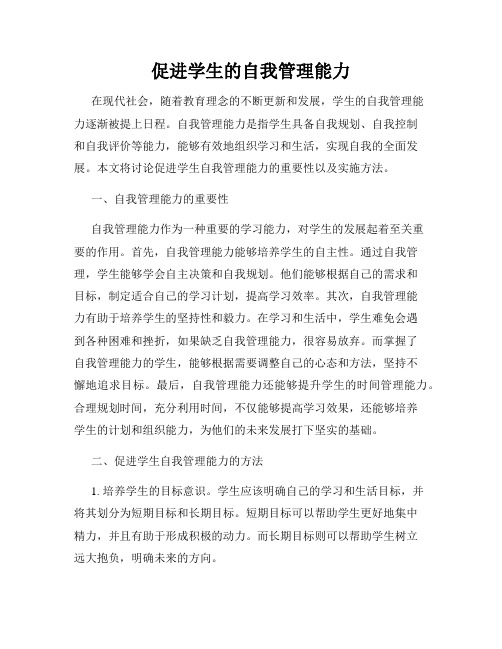 促进学生的自我管理能力

在现代社会，随着教育理念的不断更新和发展，学生的自我管理能力逐渐被提上日程。自我管理能力是指学生具备自我规划、自我控制和自我评价等能力，能够有效地组织学习和生活，实现自我的全面发展。本文将讨论促进学生自我管理能力的重要性以及实施方法。

一、自我管理能力的重要性

自我管理能力作为一种重要的学习能力，对学生的发展起着至关重要的作用。首先，自我管理能力能够培养学生的自主性。通过自我管理，学生能够学会自主决策和自我规划。他们能够根据自己的需求和目标，制定适合自己的学习计划，提高学习效率。其次，自我管理能力有助于培养学生的坚持性和毅力。在学习和生活中，学生难免会遇到各种困难和挫折，如果缺乏自我管理能力，很容易放弃。而掌握了自我管理能力的学生，能够根据需要调整自己的心态和方法，坚持不懈地追求目标。最后，自我管理能力还能够提升学生的时间管理能力。合理规划时间，充分利用时间，不仅能够提高学习效果，还能够培养学生的计划和组织能力，为他们的未来发展打下坚实的基础。

二、促进学生自我管理能力的方法

1. 培养学生的目标意识。学生应该明确自己的学习和生活目标，并将其划分为短期目标和长期目标。短期目标可以帮助学生更好地集中精力，并且有助于形成积极的动力。而长期目标则可以帮助学生树立远大抱负，明确未来的方向。